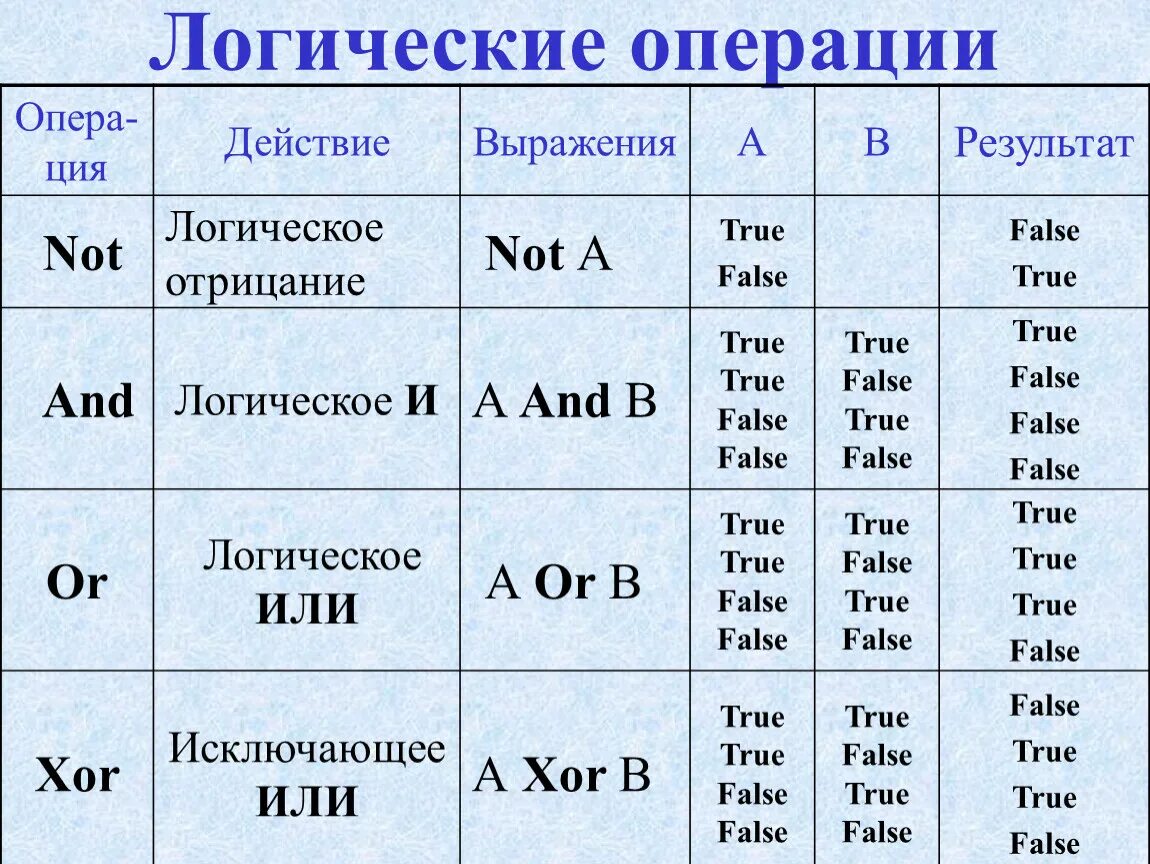 Логические операции

| Операция | Действие | Выражения | A | B | Результат |
|---|---|---|---|---|---|
| Not | Логическое отрицание | Not A | True False | | False True |
| And | Логическое И | A And B | True True False False | True False True False | True False False False |
| Or | Логическое ИЛИ | A Or B | True True False False | True False True False | True True True False |
| Xor | Исключающее ИЛИ | A Xor B | True True False False | True False True False | False True True False |